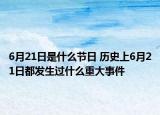 6月21日是什么节日 历史上6月21日都发生过什么重大事件